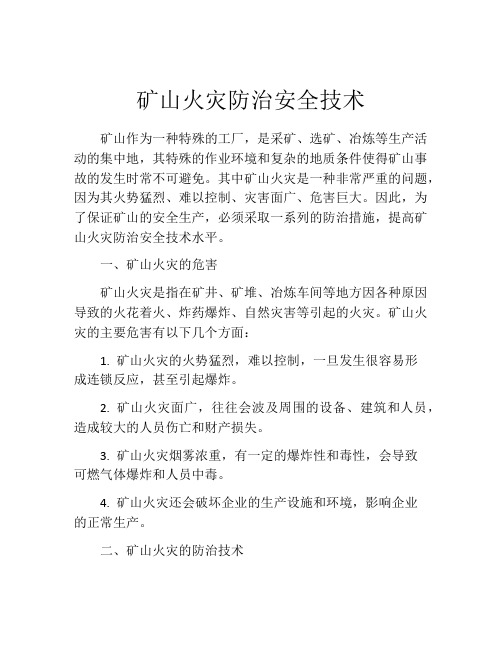 矿山火灾防治安全技术

矿山作为一种特殊的工厂，是采矿、选矿、冶炼等生产活动的集中地，其特殊的作业环境和复杂的地质条件使得矿山事故的发生时常不可避免。其中矿山火灾是一种非常严重的问题，因为其火势猛烈、难以控制、灾害面广、危害巨大。因此，为了保证矿山的安全生产，必须采取一系列的防治措施，提高矿山火灾防治安全技术水平。

一、矿山火灾的危害

矿山火灾是指在矿井、矿堆、冶炼车间等地方因各种原因导致的火花着火、炸药爆炸、自然灾害等引起的火灾。矿山火灾的主要危害有以下几个方面：

1. 矿山火灾的火势猛烈，难以控制，一旦发生很容易形成连锁反应，甚至引起爆炸。

2. 矿山火灾面广，往往会波及周围的设备、建筑和人员，造成较大的人员伤亡和财产损失。

3. 矿山火灾烟雾浓重，有一定的爆炸性和毒性，会导致可燃气体爆炸和人员中毒。

4. 矿山火灾还会破坏企业的生产设施和环境，影响企业的正常生产。

二、矿山火灾的防治技术